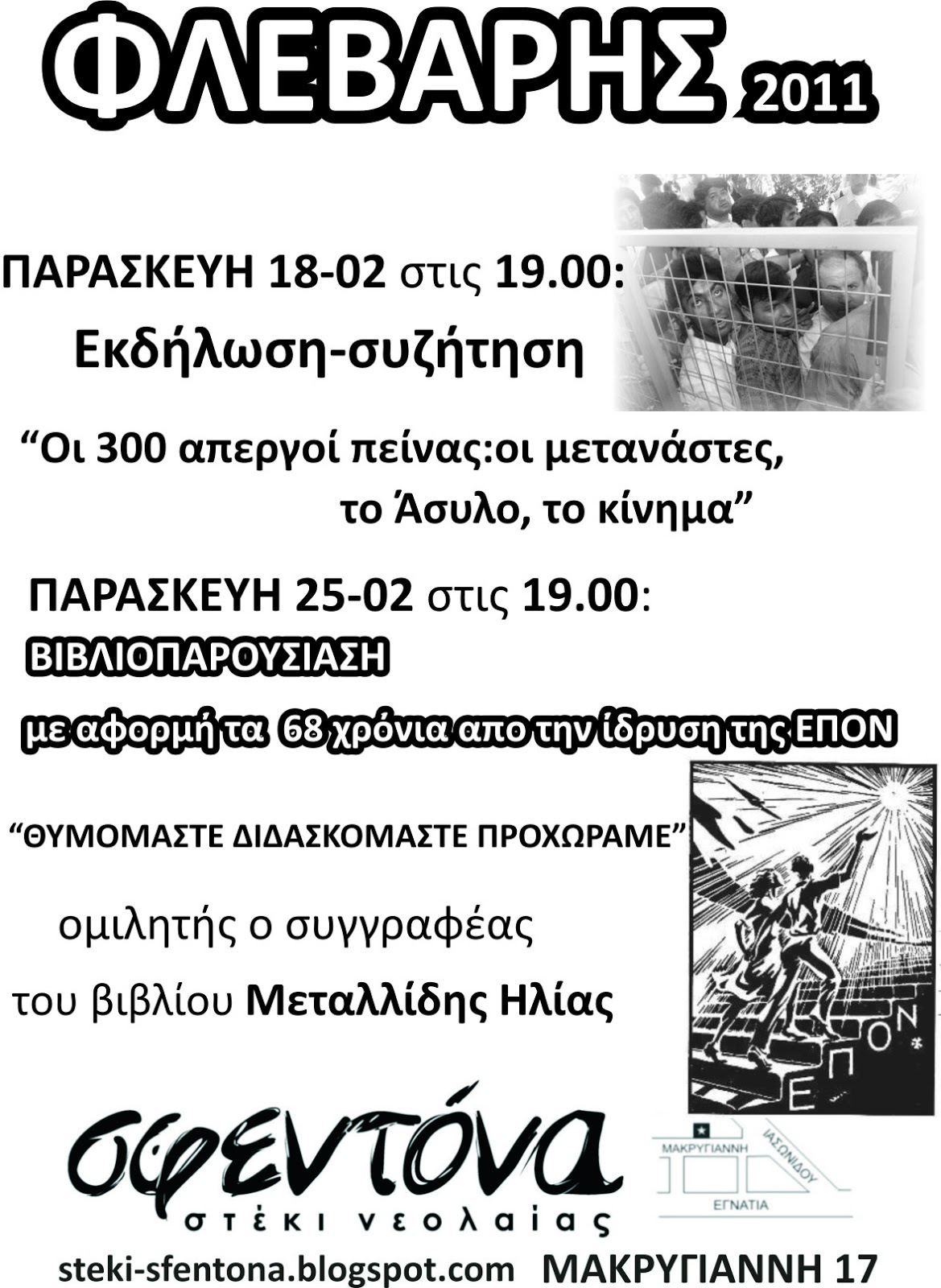 ΦΛΕΒΑΡΗΣ 2011

ΠΑΡΑΣΚΕΥΗ 18-02 στις 19.00:

Εκδήλωση-συζήτηση

"Οι 300 απεργοί πείνας:οι μετανάστες, το Άσυλο, το κίνημα"

ΠΑΡΑΣΚΕΥΗ 25-02 στις 19.00:

ΒΙΒΛΙΟΠΑΡΟΥΣΙΑΣΗ

με αφορμή τα 68 χρόνια απο την ίδρυση της ΕΠΟΝ

"ΘΥΜΟΜΑΣΤΕ ΔΙΔΑΣΚΟΜΑΣΤΕ ΠΡΟΧΩΡΑΜΕ"

ομιλητής ο συγγραφέας

του βιβλίου Μεταλλίδης Ηλίας

ΕΠΟΝ

σφεντόνα
στέκι νεολαίας

ΜΑΚΡΥΓΙΑΝΝΗ
ΙΑΣΩΝΙΔΟΥ
ΕΓΝΑΤΙΑ

steki-sfentona.blogspot.com ΜΑΚΡΥΓΙΑΝΝΗ 17